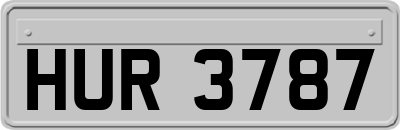 HUR 3787